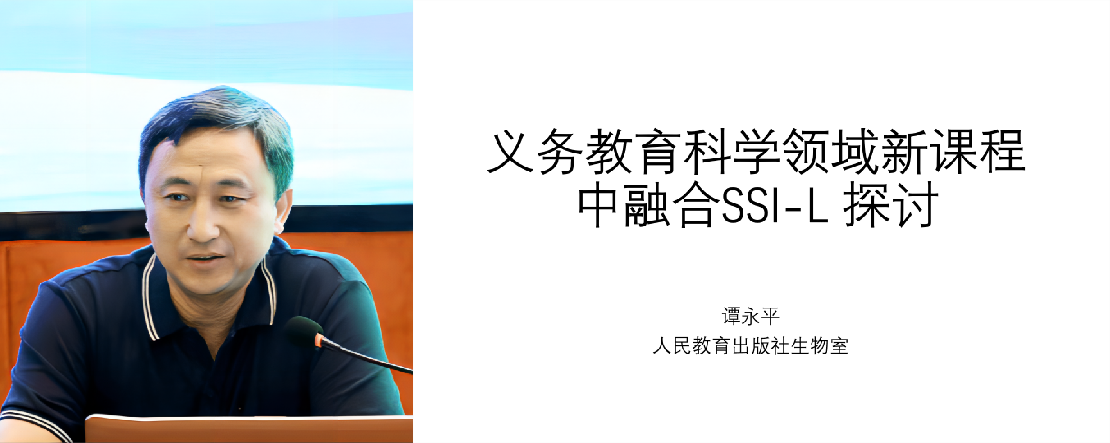 义务教育科学领域新课程中融合SSI-L 探讨

谭永平
人民教育出版社生物室